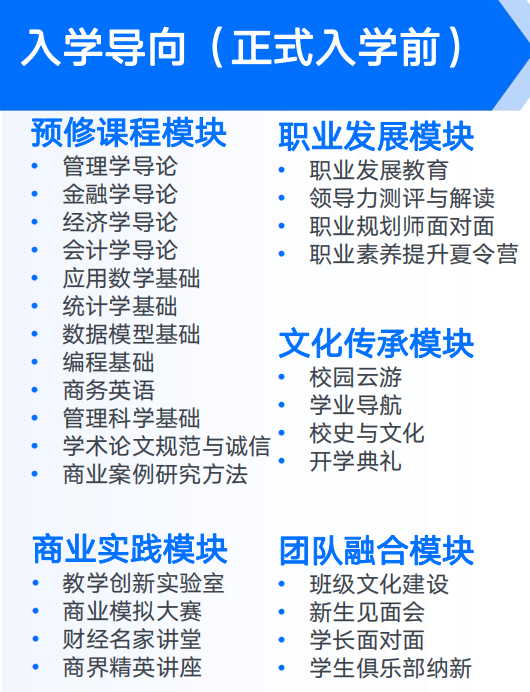 入学导向（正式入学前）

预修课程模块
• 管理学导论
• 金融学导论
• 经济学导论
• 会计学导论
• 应用数学基础
• 统计学基础
• 数据模型基础
• 编程基础
• 商务英语
• 管理科学基础
• 学术论文规范与诚信
• 商业案例研究方法

商业实践模块
• 教学创新实验室
• 商业模拟大赛
• 财经名家讲堂
• 商界精英讲座

职业发展模块
• 职业发展教育
• 领导力测评与解读
• 职业规划师面对面
• 职业素养提升夏令营

文化传承模块
• 校园云游
• 学业导航
• 校史与文化
• 开学典礼

团队融合模块
• 班级文化建设
• 新生见面会
• 学长面对面
• 学生俱乐部纳新